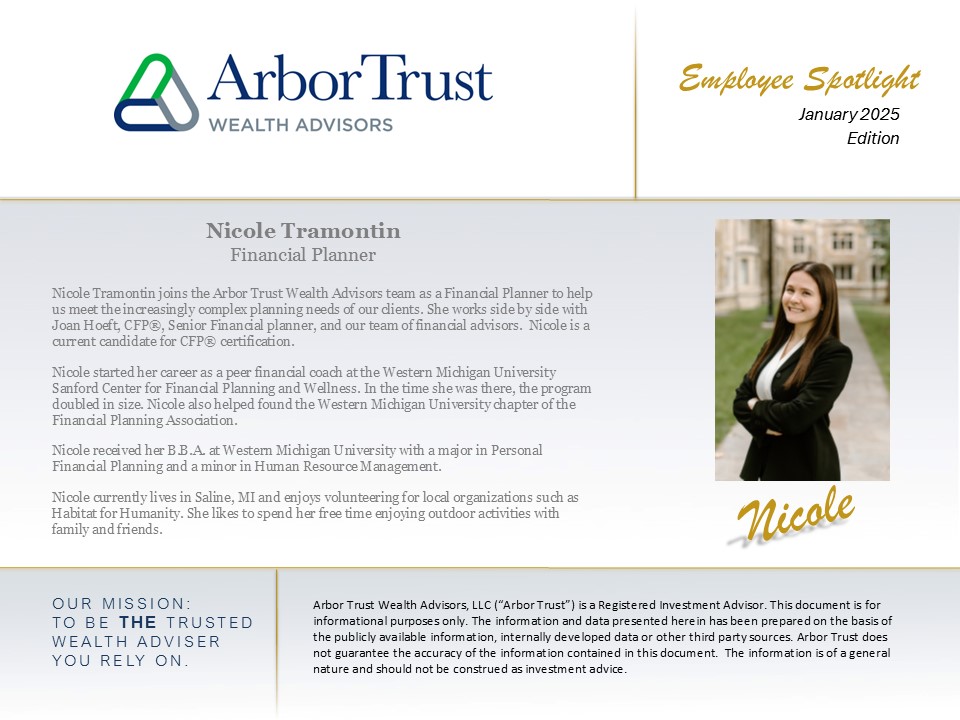 ArborTrust
WEALTH ADVISORS

Employee Spotlight
January 2025
Edition

Nicole Tramontin
Financial Planner

Nicole Tramontin joins the Arbor Trust Wealth Advisors team as a Financial Planner to help us meet the increasingly complex planning needs of our clients. She works side by side with Joan Hoeft, CFP®, Senior Financial planner, and our team of financial advisors. Nicole is a current candidate for CFP® certification.

Nicole started her career as a peer financial coach at the Western Michigan University Sanford Center for Financial Planning and Wellness. In the time she was there, the program doubled in size. Nicole also helped found the Western Michigan University chapter of the Financial Planning Association.

Nicole received her B.B.A. at Western Michigan University with a major in Personal Financial Planning and a minor in Human Resource Management.

Nicole currently lives in Saline, MI and enjoys volunteering for local organizations such as Habitat for Humanity. She likes to spend her free time enjoying outdoor activities with family and friends.

Nicole

OUR MISSION:
TO BE THE TRUSTED WEALTH ADVISER YOU RELY ON.

Arbor Trust Wealth Advisors, LLC ("Arbor Trust") is a Registered Investment Advisor. This document is for informational purposes only. The information and data presented herein has been prepared on the basis of the publicly available information, internally developed data or other third party sources. Arbor Trust does not guarantee the accuracy of the information contained in this document. The information is of a general nature and should not be construed as investment advice.